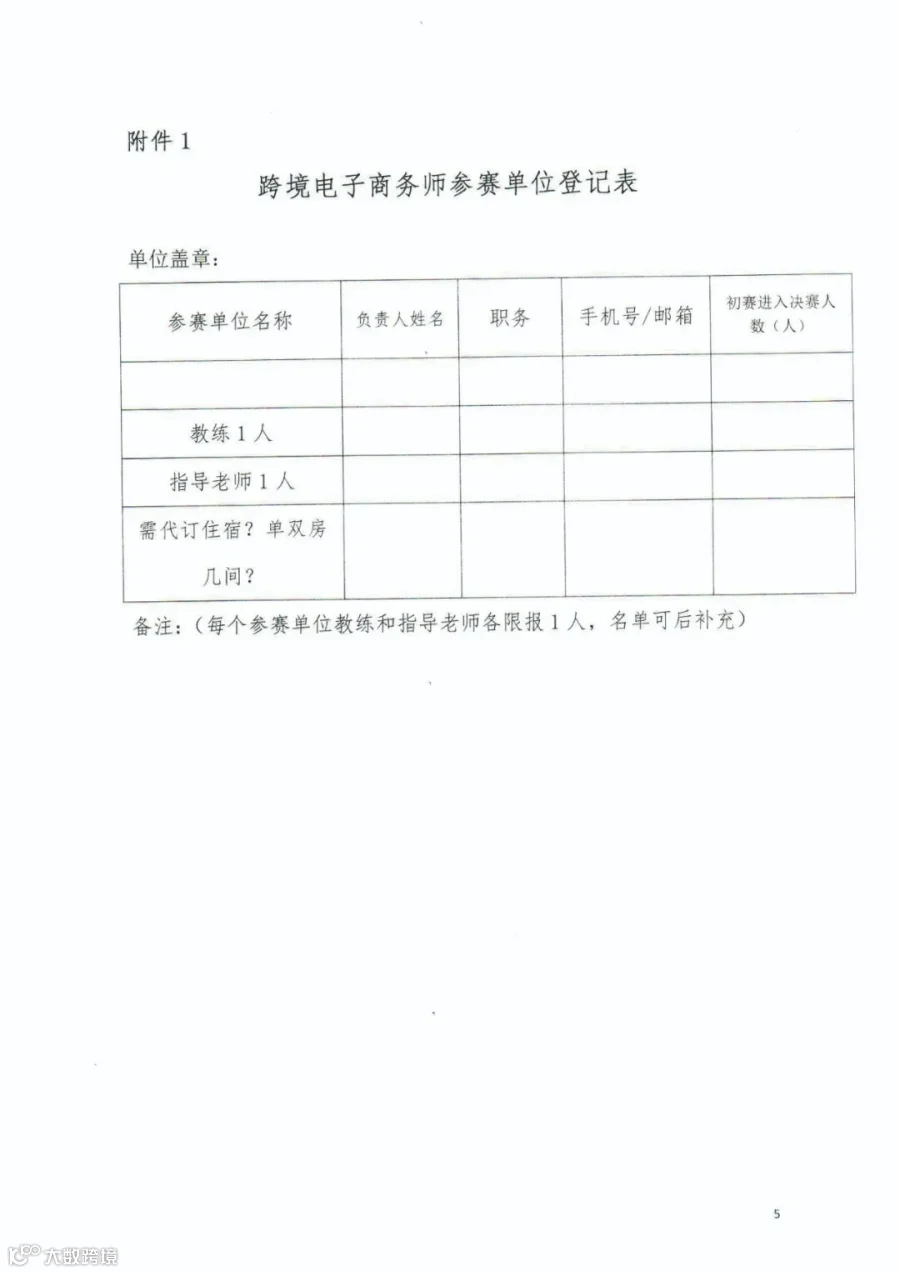 附件1

跨境电子商务师参赛单位登记表

单位盖章：

| 参赛单位名称 | 负责人姓名 | 职务 | 手机号/邮箱 | 初赛进入决赛人数（人） |
|---|---|---|---|---|
| | | | | |
| 教练1人 | | | | |
| 指导老师1人 | | | | |
| 需代订住宿？单双房几间？ | | | | |

备注：（每个参赛单位教练和指导老师各限报1人，名单可后补充）

5

大数跨境